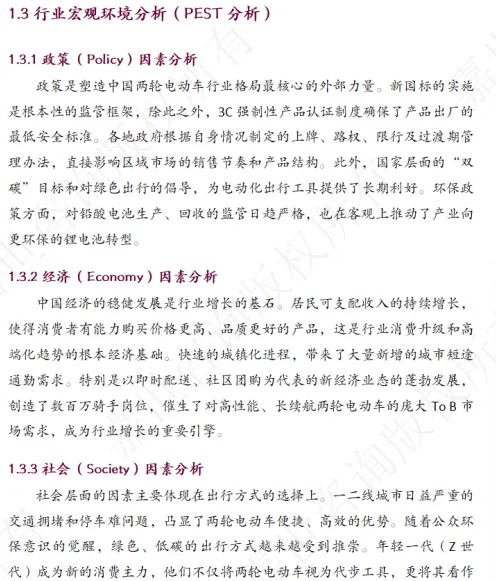 1.3 行业宏观环境分析（PEST 分析）

1.3.1 政策（Policy）因素分析

政策是塑造中国两轮电动车行业格局最核心的外部力量。新国标的实施是根本性的监管框架，除此之外，3C 强制性产品认证制度确保了产品出厂的最低安全标准。各地政府根据自身情况制定的上牌、路权、限行及过渡期管理办法，直接影响区域市场的销售节奏和产品结构。此外，国家层面的“双碳”目标和对绿色出行的倡导，为电动化出行工具提供了长期利好。环保政策方面，对铅酸电池生产、回收的监管日趋严格，也在客观上推动了产业向更环保的锂电池转型。

1.3.2 经济（Economy）因素分析

中国经济的稳健发展是行业增长的基石。居民可支配收入的持续增长，使得消费者有能力购买价格更高、品质更好的产品，这是行业消费升级和高端化趋势的根本经济基础。快速的城镇化进程，带来了大量新增的城市短途通勤需求。特别是以即时配送、社区团购为代表的新经济业态的蓬勃发展，创造了数百万骑手岗位，催生了对高性能、长续航两轮电动车的庞大 To B 市场需求，成为行业增长的重要引擎。

1.3.3 社会（Society）因素分析

社会层面的因素主要体现在出行方式的选择上。一二线城市日益严重的交通拥堵和停车难问题，凸显了两轮电动车便捷、高效的优势。随着公众环保意识的觉醒，绿色、低碳的出行方式越来越受到推崇。年轻一代（Z 世代）成为新的消费主力，他们不仅将两轮电动车视为代步工具，更将其看作